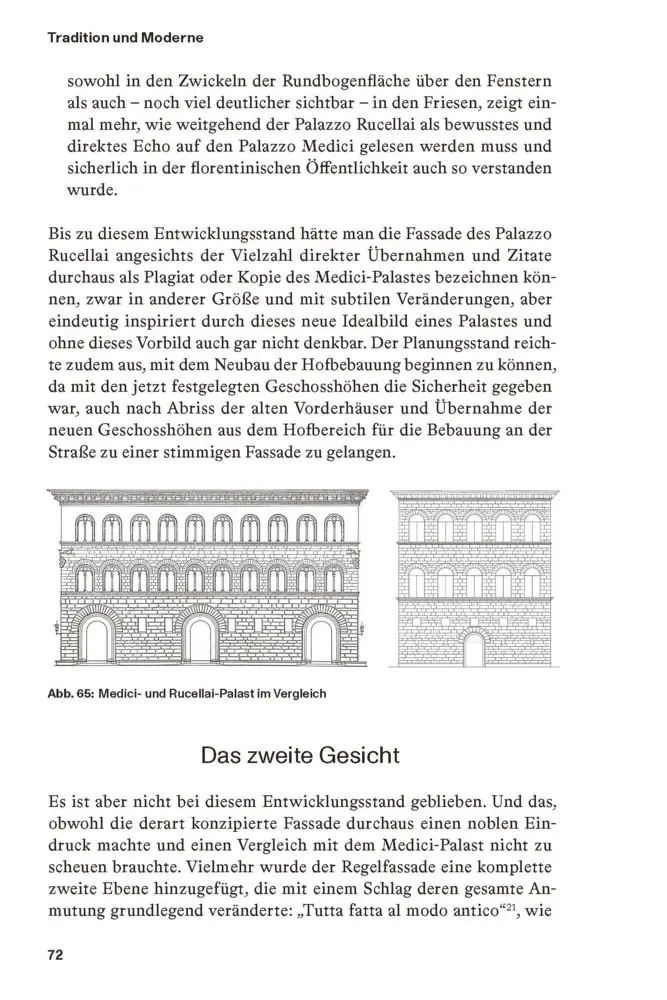 Tradition und Moderne

sowohl in den Zwickeln der Rundbogenfläche über den Fenstern als auch – noch viel deutlicher sichtbar – in den Friesen, zeigt einmal mehr, wie weitgehend der Palazzo Rucellai als bewusstes und direktes Echo auf den Palazzo Medici gelesen werden muss und sicherlich in der florentinischen Öffentlichkeit auch so verstanden wurde.

Bis zu diesem Entwicklungsstand hätte man die Fassade des Palazzo Rucellai angesichts der Vielzahl direkter Übernahmen und Zitate durchaus als Plagiat oder Kopie des Medici-Palastes bezeichnen können, zwar in anderer Größe und mit subtilen Veränderungen, aber eindeutig inspiriert durch dieses neue Idealbild eines Palastes und ohne dieses Vorbild auch gar nicht denkbar. Der Planungsstand reichte zudem aus, mit dem Neubau der Hofbebauung beginnen zu können, da mit den jetzt festgelegten Geschosshöhen die Sicherheit gegeben war, auch nach Abriss der alten Vorderhäuser und Übernahme der neuen Geschosshöhen aus dem Hofbereich für die Bebauung an der Straße zu einer stimmigen Fassade zu gelangen.

Abb. 65: Medici- und Rucellai-Palast im Vergleich

Das zweite Gesicht

Es ist aber nicht bei diesem Entwicklungsstand geblieben. Und das, obwohl die derart konzipierte Fassade durchaus einen noblen Eindruck machte und einen Vergleich mit dem Medici-Palast nicht zu scheuen brauchte. Vielmehr wurde der Regelfassade eine komplette zweite Ebene hinzugefügt, die mit einem Schlag deren gesamte Anmutung grundlegend veränderte: „Tutta fatta al modo antico“$^{21}$, wie

72